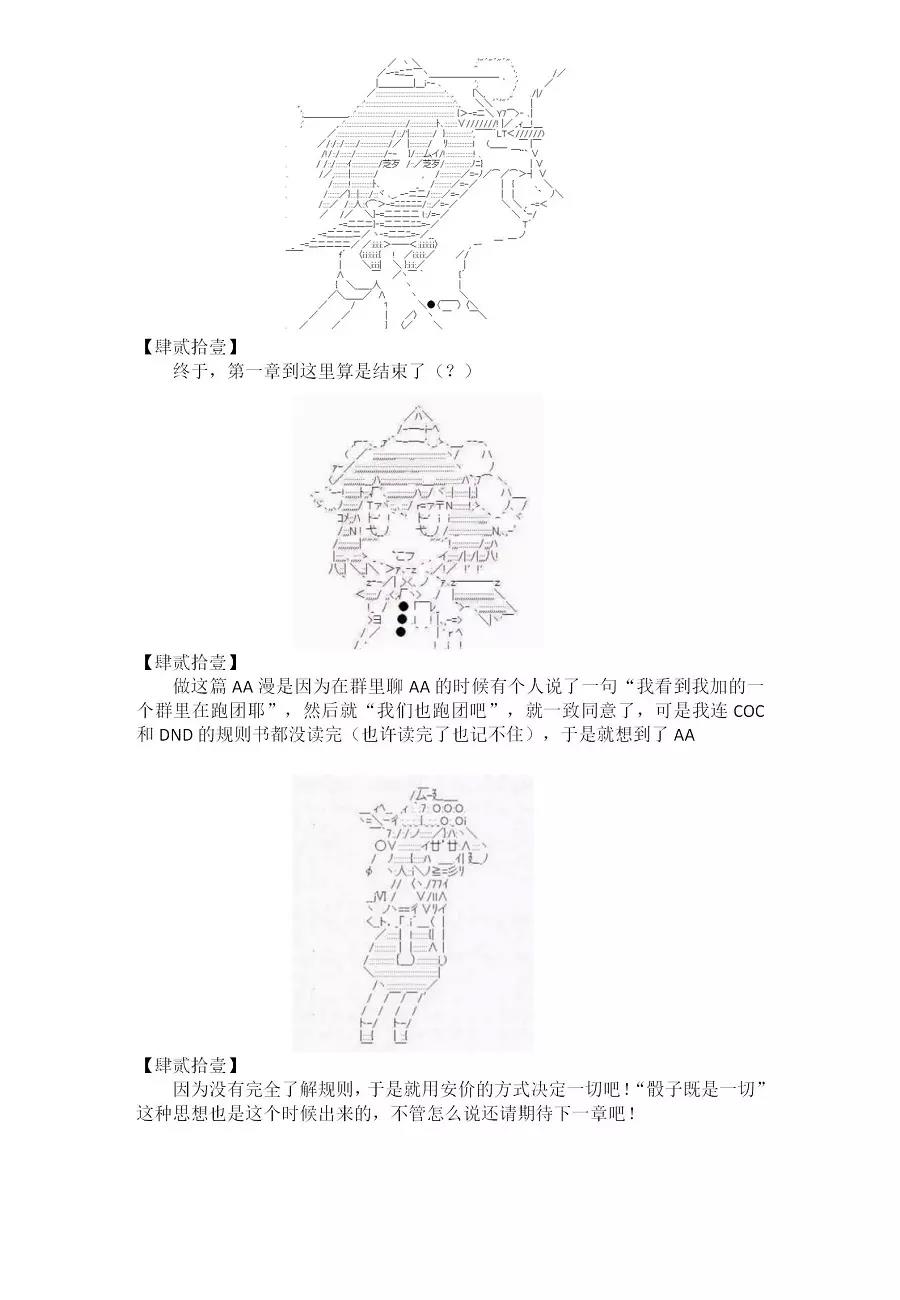 【肆贰拾壹】

终于，第一章到这里算是结束了（？）

【肆贰拾壹】

做这篇AA漫是因为在群里聊AA的时候有个人说了一句“我看到我加的一个群里在跑团耶”，然后就“我们也跑团吧”，就一致同意了，可是我连COC和DND的规则书都没读完（也许读完了也记不住），于是就想到了AA

【肆贰拾壹】

因为没有完全了解规则，于是就用安价的方式决定一切吧！“骰子既是一切”这种思想也是这个时候出来的，不管怎么说还请期待下一章吧！